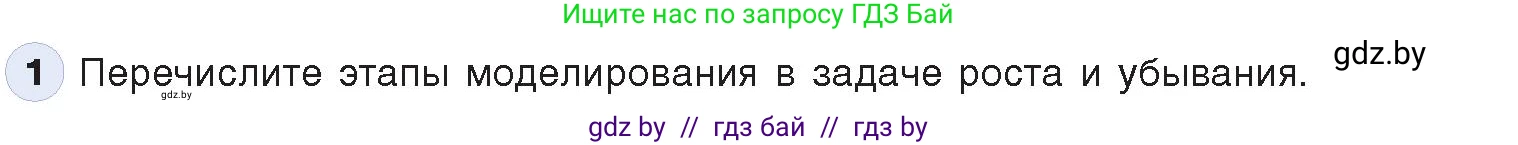 Ищите нас по запросу ГДЗ Бай

1 Перечислите этапы моделирования в задаче роста и убывания. gdz.by

gdz.by

gdz by // гдз бай // гдз by